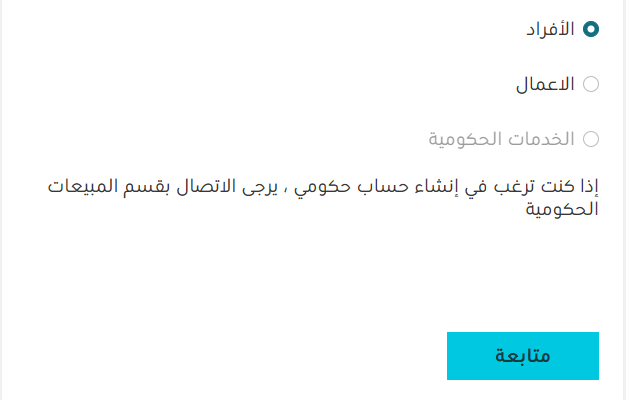 الأفراد

الاعمال

الخدمات الحكومية

إذا كنت ترغب في إنشاء حساب حكومي ، يرجى الاتصال بقسم المبيعات الحكومية

متابعة